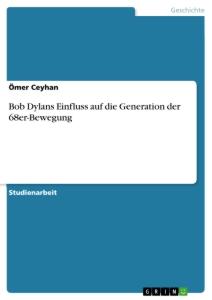 Geschichte

Ömer Ceyhan

Bob Dylans Einfluss auf die Generation der 68er-Bewegung

Studienarbeit

GRIN